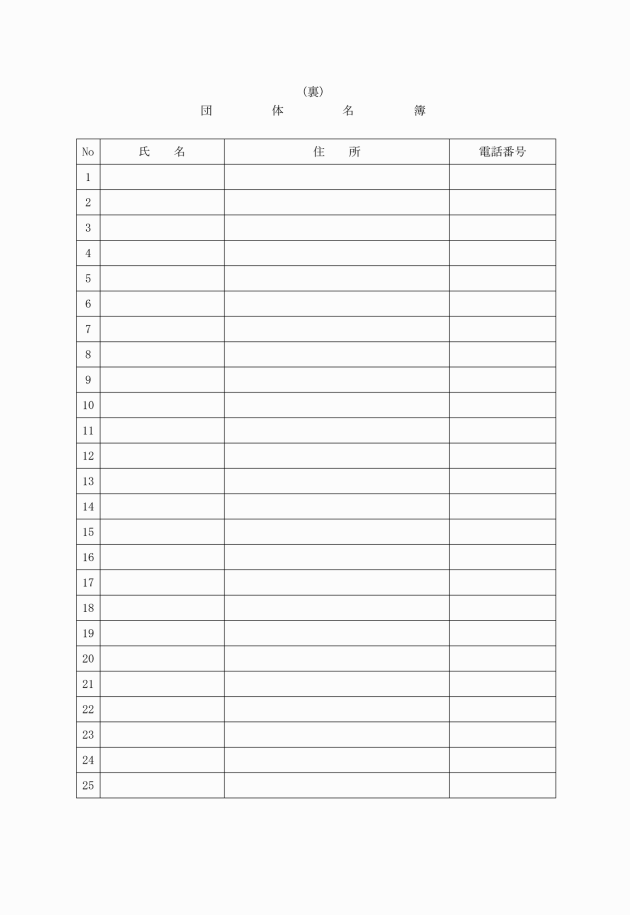 （裏）

団　体　名　簿

| No | 氏　名 | 住　所 | 電話番号 |
|---|---|---|---|
| 1 | | | |
| 2 | | | |
| 3 | | | |
| 4 | | | |
| 5 | | | |
| 6 | | | |
| 7 | | | |
| 8 | | | |
| 9 | | | |
| 10 | | | |
| 11 | | | |
| 12 | | | |
| 13 | | | |
| 14 | | | |
| 15 | | | |
| 16 | | | |
| 17 | | | |
| 18 | | | |
| 19 | | | |
| 20 | | | |
| 21 | | | |
| 22 | | | |
| 23 | | | |
| 24 | | | |
| 25 | | | |